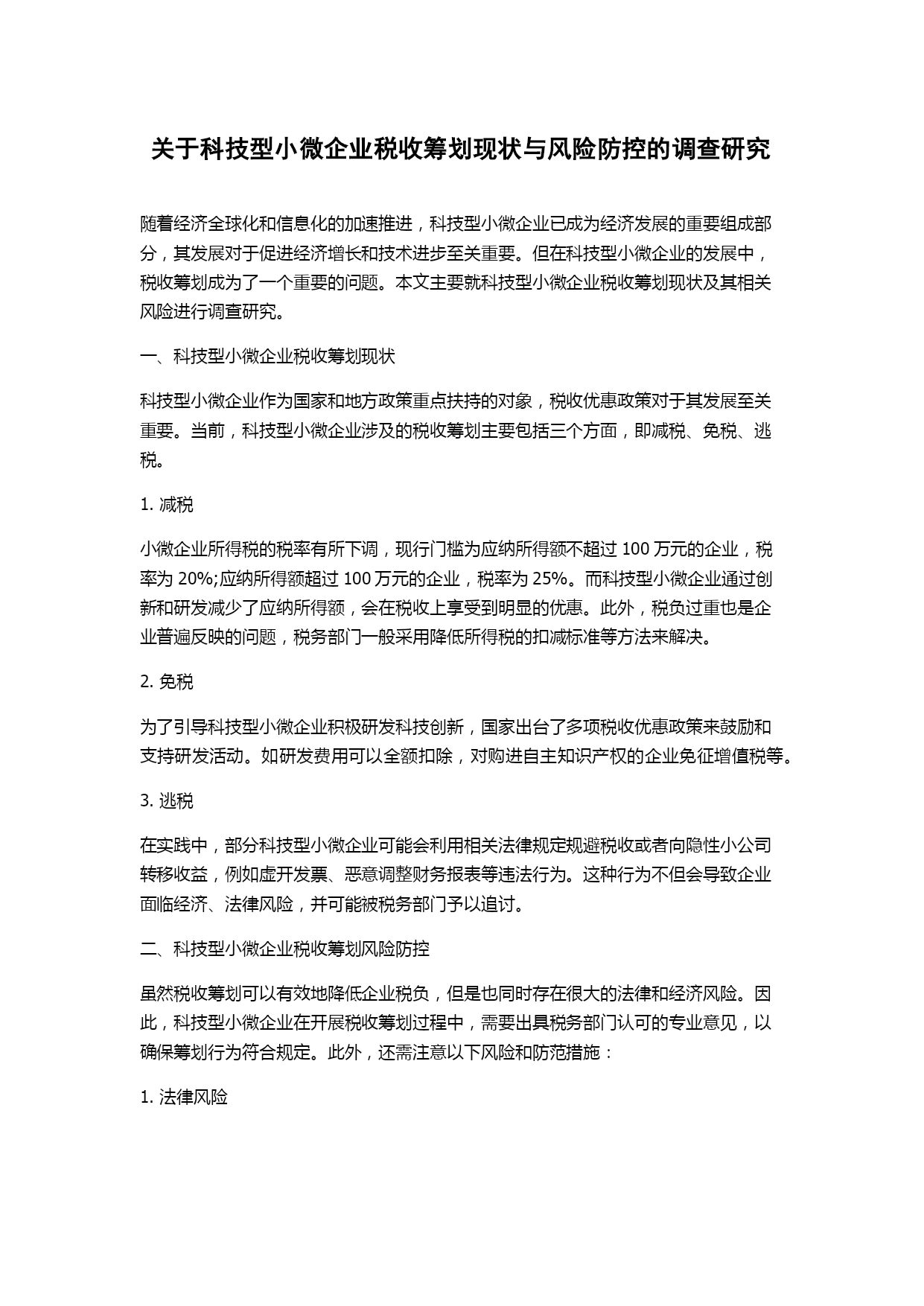 关于科技型小微企业税收筹划现状与风险防控的调查研究

随着经济全球化和信息化的加速推进，科技型小微企业已成为经济发展的重要组成部分，其发展对于促进经济增长和技术进步至关重要。但在科技型小微企业的发展中，税收筹划成为了一个重要的问题。本文主要就科技型小微企业税收筹划现状及其相关风险进行调查研究。

一、科技型小微企业税收筹划现状

科技型小微企业作为国家和地方政策重点扶持的对象，税收优惠政策对于其发展至关重要。当前，科技型小微企业涉及的税收筹划主要包括三个方面，即减税、免税、逃税。

1. 减税

小微企业所得税的税率有所下调，现行门槛为应纳所得额不超过 100 万元的企业，税率为 20%;应纳所得额超过 100 万元的企业，税率为 25%。而科技型小微企业通过创新和研发减少了应纳所得额，会在税收上享受到明显的优惠。此外，税负过重也是企业普遍反映的问题，税务部门一般采用降低所得税的扣减标准等方法来解决。

2. 免税

为了引导科技型小微企业积极研发科技创新，国家出台了多项税收优惠政策来鼓励和支持研发活动。如研发费用可以全额扣除，对购进自主知识产权的企业免征增值税等。

3. 逃税

在实践中，部分科技型小微企业可能会利用相关法律规定规避税收或者向隐性小公司转移收益，例如虚开发票、恶意调整财务报表等违法行为。这种行为不但会导致企业面临经济、法律风险，并可能被税务部门予以追讨。

二、科技型小微企业税收筹划风险防控

虽然税收筹划可以有效地降低企业税负，但是也同时存在很大的法律和经济风险。因此，科技型小微企业在开展税收筹划过程中，需要出具税务部门认可的专业意见，以确保筹划行为符合规定。此外，还需注意以下风险和防范措施：

1. 法律风险